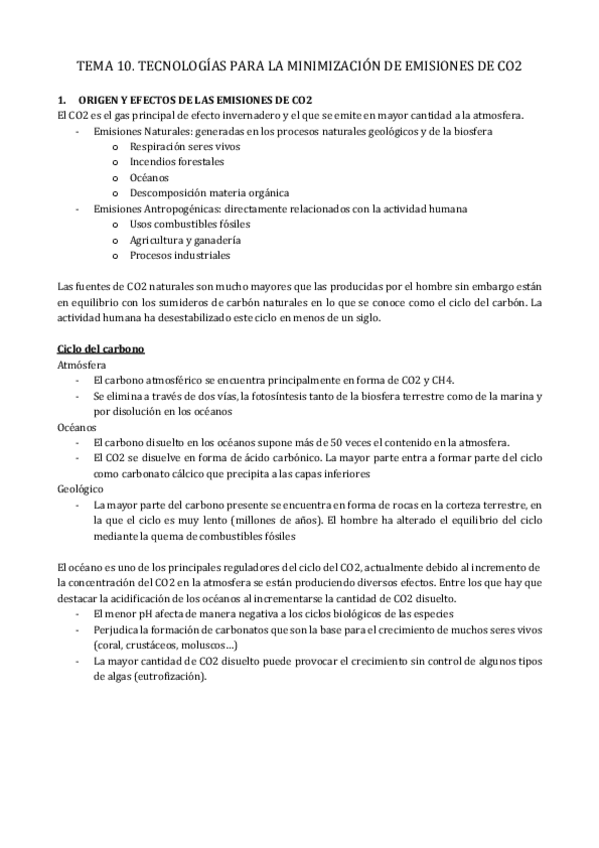 TEMA 10. TECNOLOGÍAS PARA LA MINIMIZACIÓN DE EMISIONES DE CO2

1. ORIGEN Y EFECTOS DE LAS EMISIONES DE CO2
El CO2 es el gas principal de efecto invernadero y el que se emite en mayor cantidad a la atmosfera.
- Emisiones Naturales: generadas en los procesos naturales geológicos y de la biosfera
  o Respiración seres vivos
  o Incendios forestales
  o Océanos
  o Descomposición materia orgánica
- Emisiones Antropogénicas: directamente relacionados con la actividad humana
  o Usos combustibles fósiles
  o Agricultura y ganadería
  o Procesos industriales

Las fuentes de CO2 naturales son mucho mayores que las producidas por el hombre sin embargo están en equilibrio con los sumideros de carbón naturales en lo que se conoce como el ciclo del carbón. La actividad humana ha desestabilizado este ciclo en menos de un siglo.

Ciclo del carbono
Atmósfera
- El carbono atmosférico se encuentra principalmente en forma de CO2 y CH4.
- Se elimina a través de dos vías, la fotosíntesis tanto de la biosfera terrestre como de la marina y por disolución en los océanos
Océanos
- El carbono disuelto en los océanos supone más de 50 veces el contenido en la atmosfera.
- El CO2 se disuelve en forma de ácido carbónico. La mayor parte entra a formar parte del ciclo como carbonato cálcico que precipita a las capas inferiores
Geológico
- La mayor parte del carbono presente se encuentra en forma de rocas en la corteza terrestre, en la que el ciclo es muy lento (millones de años). El hombre ha alterado el equilibrio del ciclo mediante la quema de combustibles fósiles

El océano es uno de los principales reguladores del ciclo del CO2, actualmente debido al incremento de la concentración del CO2 en la atmosfera se están produciendo diversos efectos. Entre los que hay que destacar la acidificación de los océanos al incrementarse la cantidad de CO2 disuelto.
- El menor pH afecta de manera negativa a los ciclos biológicos de las especies
- Perjudica la formación de carbonatos que son la base para el crecimiento de muchos seres vivos (coral, crustáceos, moluscos…)
- La mayor cantidad de CO2 disuelto puede provocar el crecimiento sin control de algunos tipos de algas (eutrofización).